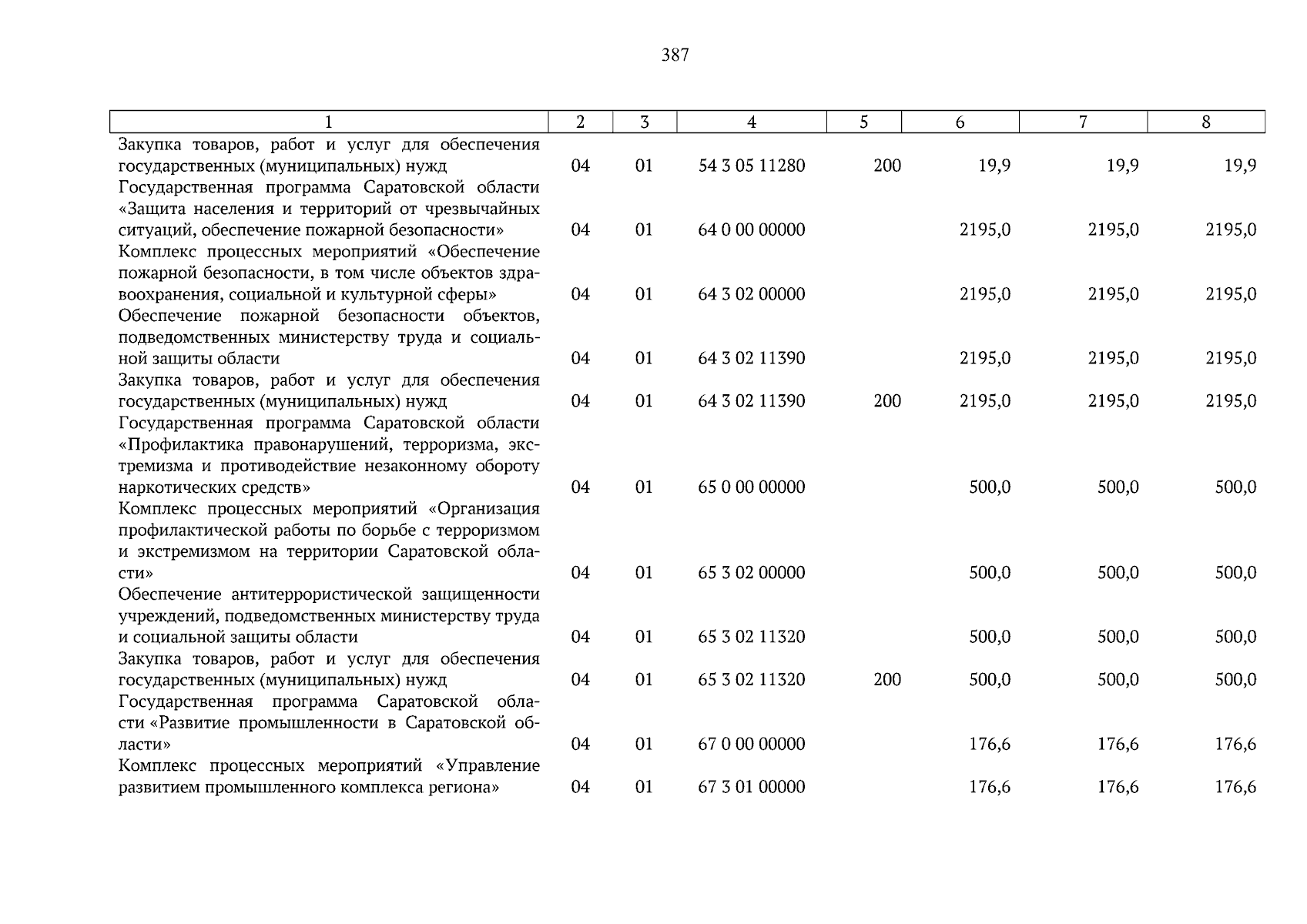 387

| 1 | 2 | 3 | 4 | 5 | 6 | 7 | 8 |
|---|---|---|---|---|---|---|---|
| Закупка товаров, работ и услуг для обеспечения государственных (муниципальных) нужд | 04 | 01 | 54 3 05 11280 | 200 | 19,9 | 19,9 | 19,9 |
| Государственная программа Саратовской области «Защита населения и территорий от чрезвычайных ситуаций, обеспечение пожарной безопасности» | 04 | 01 | 64 0 00 00000 | | 2195,0 | 2195,0 | 2195,0 |
| Комплекс процессных мероприятий «Обеспечение пожарной безопасности, в том числе объектов здравоохранения, социальной и культурной сферы» | 04 | 01 | 64 3 02 00000 | | 2195,0 | 2195,0 | 2195,0 |
| Обеспечение пожарной безопасности объектов, подведомственных министерству труда и социальной защиты области | 04 | 01 | 64 3 02 11390 | | 2195,0 | 2195,0 | 2195,0 |
| Закупка товаров, работ и услуг для обеспечения государственных (муниципальных) нужд | 04 | 01 | 64 3 02 11390 | 200 | 2195,0 | 2195,0 | 2195,0 |
| Государственная программа Саратовской области «Профилактика правонарушений, терроризма, экстремизма и противодействие незаконному обороту наркотических средств» | 04 | 01 | 65 0 00 00000 | | 500,0 | 500,0 | 500,0 |
| Комплекс процессных мероприятий «Организация профилактической работы по борьбе с терроризмом и экстремизмом на территории Саратовской области» | 04 | 01 | 65 3 02 00000 | | 500,0 | 500,0 | 500,0 |
| Обеспечение антитеррористической защищенности учреждений, подведомственных министерству труда и социальной защиты области | 04 | 01 | 65 3 02 11320 | | 500,0 | 500,0 | 500,0 |
| Закупка товаров, работ и услуг для обеспечения государственных (муниципальных) нужд | 04 | 01 | 65 3 02 11320 | 200 | 500,0 | 500,0 | 500,0 |
| Государственная программа Саратовской области «Развитие промышленности в Саратовской области» | 04 | 01 | 67 0 00 00000 | | 176,6 | 176,6 | 176,6 |
| Комплекс процессных мероприятий «Управление развитием промышленного комплекса региона» | 04 | 01 | 67 3 01 00000 | | 176,6 | 176,6 | 176,6 |